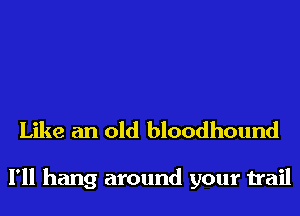 Like an old bloodhound

I'll hang around your trail